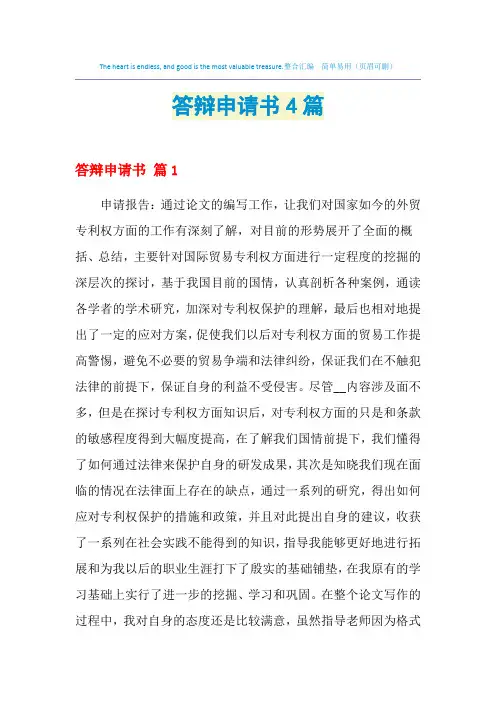 The heart is endless, and good is the most valuable treasure.整合汇编　简单易用（页眉可删）

答辩申请书4篇

答辩申请书 篇1

申请报告：通过论文的编写工作，让我们对国家如今的外贸专利权方面的工作有深刻了解，对目前的形势展开了全面的概括、总结，主要针对国际贸易专利权方面进行一定程度的挖掘的深层次的探讨，基于我国目前的国情，认真剖析各种案例，通读各学者的学术研究，加深对专利权保护的理解，最后也相对地提出了一定的应对方案，促使我们以后对专利权方面的贸易工作提高警惕，避免不必要的贸易争端和法律纠纷，保证我们在不触犯法律的前提下，保证自身的利益不受侵害。尽管__内容涉及面不多，但是在探讨专利权方面知识后，对专利权方面的只是和条款的敏感程度得到大幅度提高，在了解我们国情前提下，我们懂得了如何通过法律来保护自身的研发成果，其次是知晓我们现在面临的情况在法律面上存在的缺点，通过一系列的研究，得出如何应对专利权保护的措施和政策，并且对此提出自身的建议，收获了一系列在社会实践不能得到的知识，指导我能够更好地进行拓展和为我以后的职业生涯打下了殷实的基础铺垫，在我原有的学习基础上实行了进一步的挖掘、学习和巩固。在整个论文写作的过程中，我对自身的态度还是比较满意，虽然指导老师因为格式